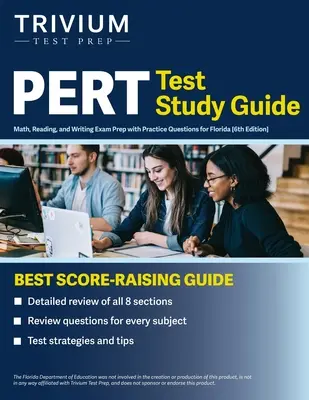 TRIVIUM
TEST PREP

PERT Test Study Guide

Math, Reading, and Writing Exam Prep with Practice Questions for Florida [6th Edition]

BEST SCORE-RAISING GUIDE

Detailed review of all 8 sections

Review questions for every subject

Test strategies and tips

The Florida Department of Education was not involved in the creation or production of this product, is not in any way affiliated with Trivium Test Prep, and does not sponsor or endorse this product.